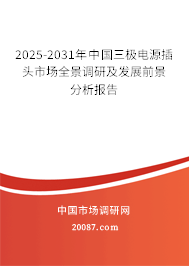 2025-2031年中国三极电源插头市场全景调研及发展前景分析报告

中国市场调研网

20087.com